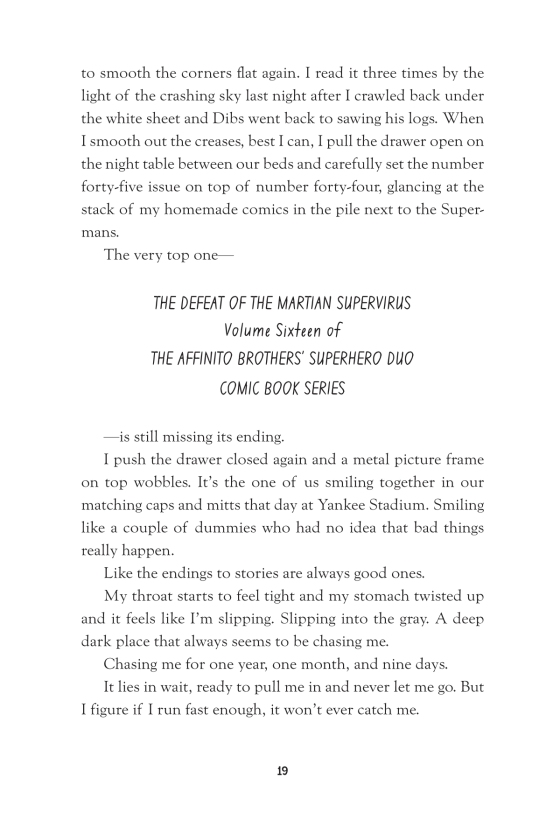 to smooth the corners flat again. I read it three times by the light of the crashing sky last night after I crawled back under the white sheet and Dibs went back to sawing his logs. When I smooth out the creases, best I can, I pull the drawer open on the night table between our beds and carefully set the number forty-five issue on top of number forty-four, glancing at the stack of my homemade comics in the pile next to the Supermans.

The very top one—

THE DEFEAT OF THE MARTIAN SUPERVIRUS
Volume Sixteen of
THE AFFINITO BROTHERS' SUPERHERO DUO
COMIC BOOK SERIES

—is still missing its ending.

I push the drawer closed again and a metal picture frame on top wobbles. It's the one of us smiling together in our matching caps and mitts that day at Yankee Stadium. Smiling like a couple of dummies who had no idea that bad things really happen.

Like the endings to stories are always good ones.

My throat starts to feel tight and my stomach twisted up and it feels like I'm slipping. Slipping into the gray. A deep dark place that always seems to be chasing me.

Chasing me for one year, one month, and nine days.

It lies in wait, ready to pull me in and never let me go. But I figure if I run fast enough, it won't ever catch me.

19